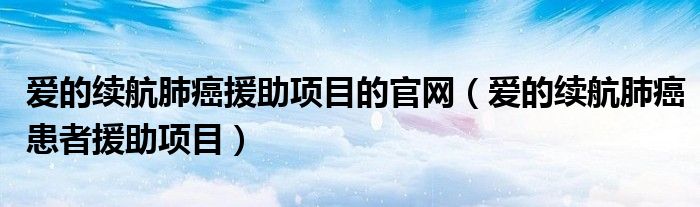 爱的续航肺癌援助项目的官网（爱的续航肺癌患者援助项目）